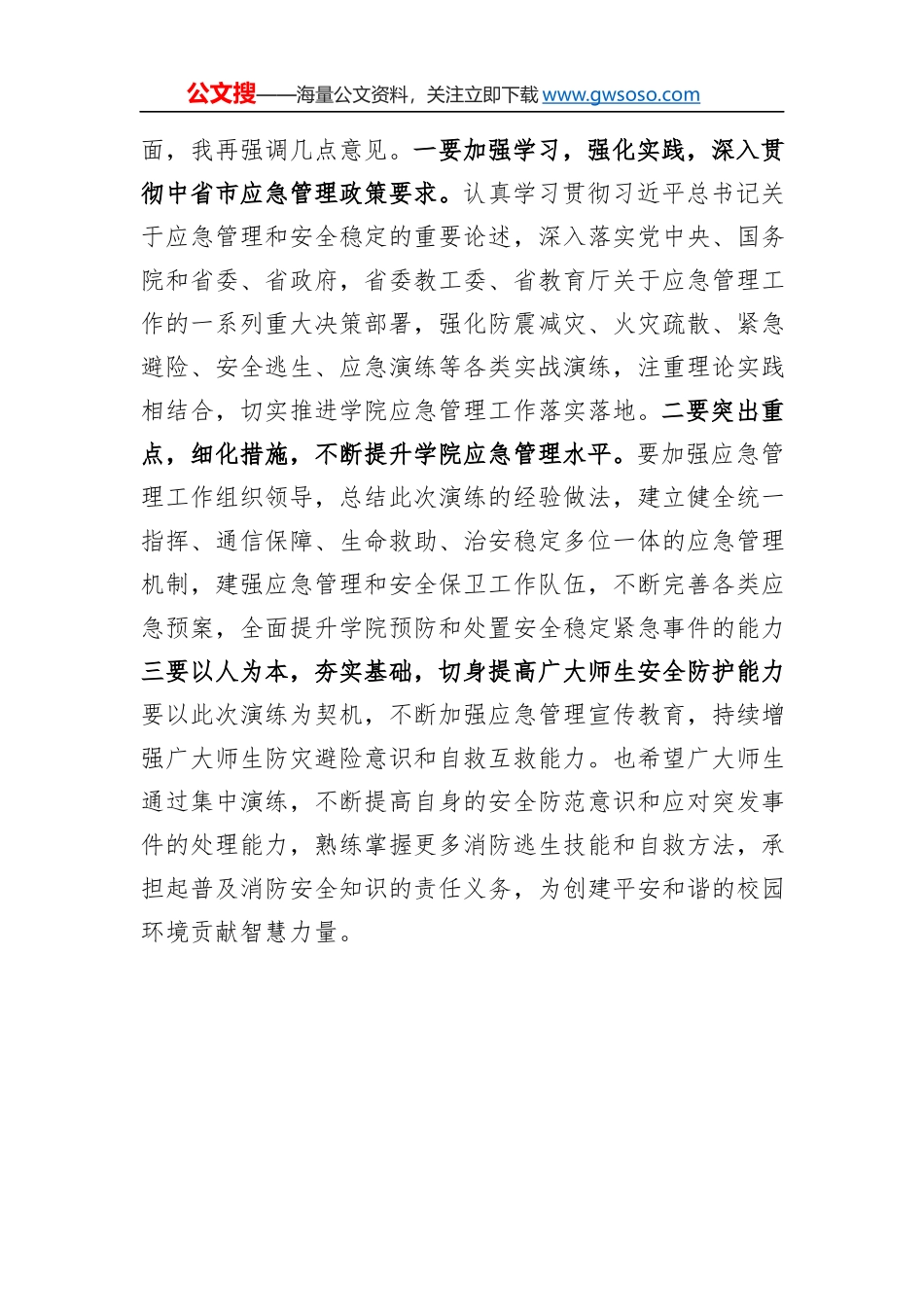 公文搜——海量公文资料，关注立即下载 www.gwsoso.com

面，我再强调几点意见。一要加强学习，强化实践，深入贯彻中省市应急管理政策要求。认真学习贯彻习近平总书记关于应急管理和安全稳定的重要论述，深入落实党中央、国务院和省委、省政府，省委教工委、省教育厅关于应急管理工作的一系列重大决策部署，强化防震减灾、火灾疏散、紧急避险、安全逃生、应急演练等各类实战演练，注重理论实践相结合，切实推进学院应急管理工作落实落地。二要突出重点，细化措施，不断提升学院应急管理水平。要加强应急管理工作组织领导，总结此次演练的经验做法，建立健全统一指挥、通信保障、生命救助、治安稳定多位一体的应急管理机制，建强应急管理和安全保卫工作队伍，不断完善各类应急预案，全面提升学院预防和处置安全稳定紧急事件的能力三要以人为本，夯实基础，切身提高广大师生安全防护能力要以此次演练为契机，不断加强应急管理宣传教育，持续增强广大师生防灾避险意识和自救互救能力。也希望广大师生通过集中演练，不断提高自身的安全防范意识和应对突发事件的处理能力，熟练掌握更多消防逃生技能和自救方法，承担起普及消防安全知识的责任义务，为创建平安和谐的校园环境贡献智慧力量。